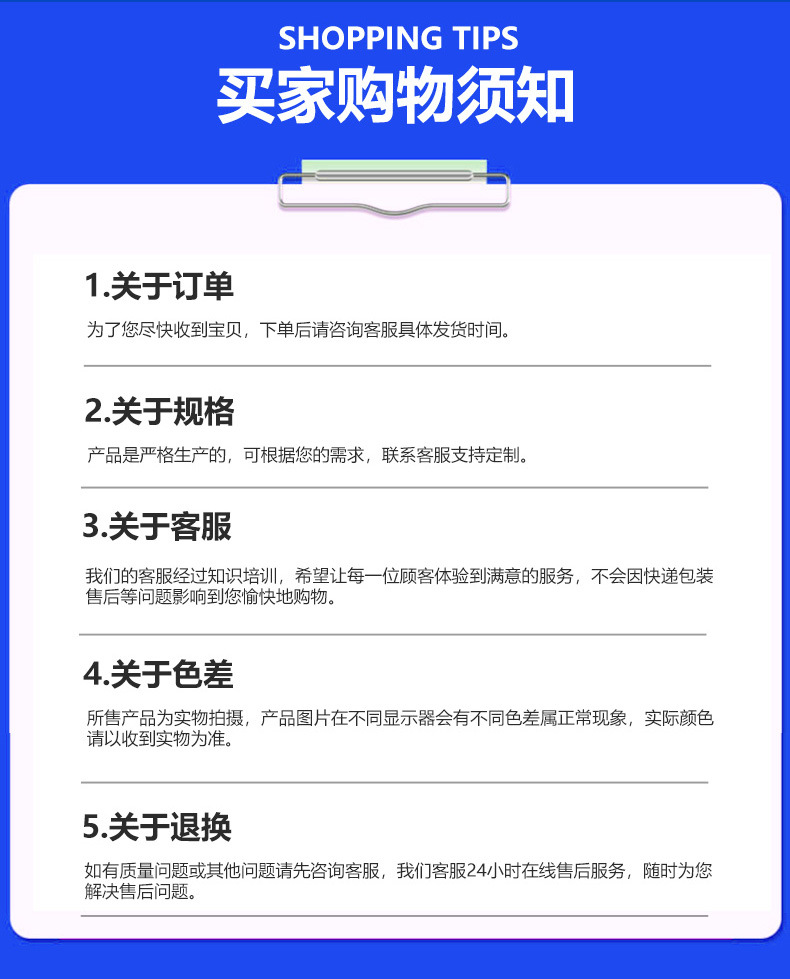 SHOPPING TIPS
买家购物须知

1.关于订单

为了您尽快收到宝贝，下单后请咨询客服具体发货时间。

2.关于规格

产品是严格生产的，可根据您的需求，联系客服支持定制。

3.关于客服

我们的客服经过知识培训，希望让每一位顾客体验到满意的服务，不会因快递包装售后等问题影响到您愉快地购物。

4.关于色差

所售产品为实物拍摄，产品图片在不同显示器会有不同色差属正常现象，实际颜色请以收到实物为准。

5.关于退换

如有质量问题或其他问题请先咨询客服，我们客服24小时在线售后服务，随时为您解决售后问题。